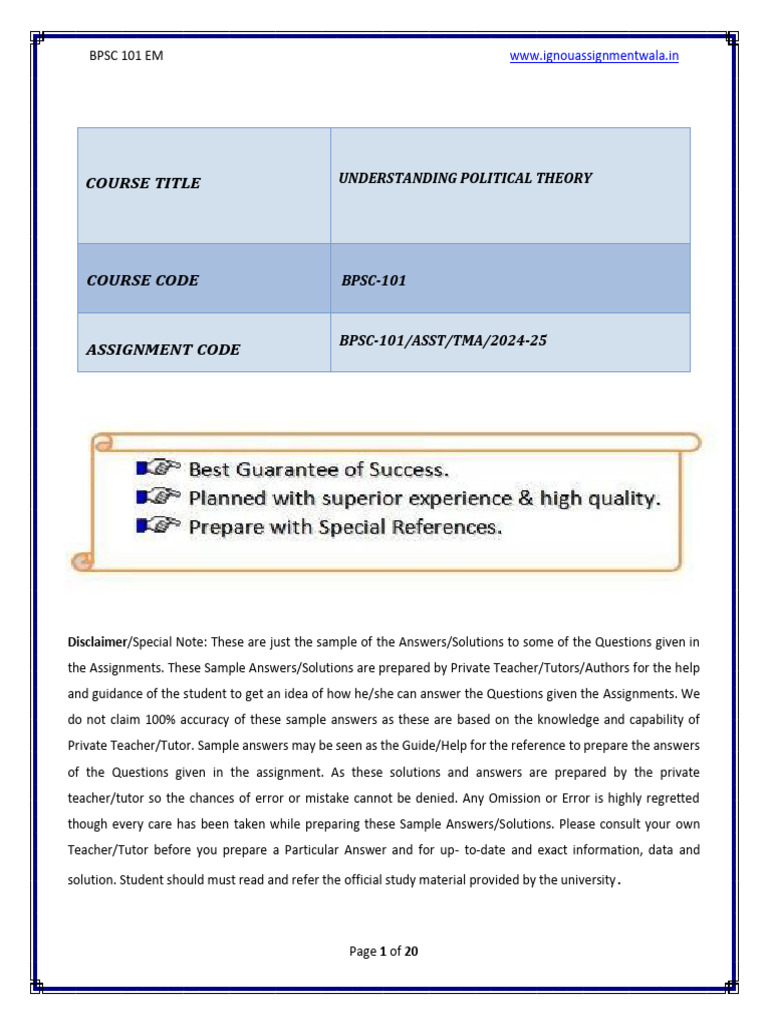 BPSC 101 EM www.ignouassignmentwala.in

| COURSE TITLE | UNDERSTANDING POLITICAL THEORY |
|---|---|
| COURSE CODE | BPSC-101 |
| ASSIGNMENT CODE | BPSC-101/ASST/TMA/2024-25 |

Best Guarantee of Success.
Planned with superior experience & high quality.
Prepare with Special References.

Disclaimer/Special Note: These are just the sample of the Answers/Solutions to some of the Questions given in the Assignments. These Sample Answers/Solutions are prepared by Private Teacher/Tutors/Authors for the help and guidance of the student to get an idea of how he/she can answer the Questions given the Assignments. We do not claim 100% accuracy of these sample answers as these are based on the knowledge and capability of Private Teacher/Tutor. Sample answers may be seen as the Guide/Help for the reference to prepare the answers of the Questions given in the assignment. As these solutions and answers are prepared by the private teacher/tutor so the chances of error or mistake cannot be denied. Any Omission or Error is highly regretted though every care has been taken while preparing these Sample Answers/Solutions. Please consult your own Teacher/Tutor before you prepare a Particular Answer and for up- to-date and exact information, data and solution. Student should must read and refer the official study material provided by the university.

Page 1 of 20